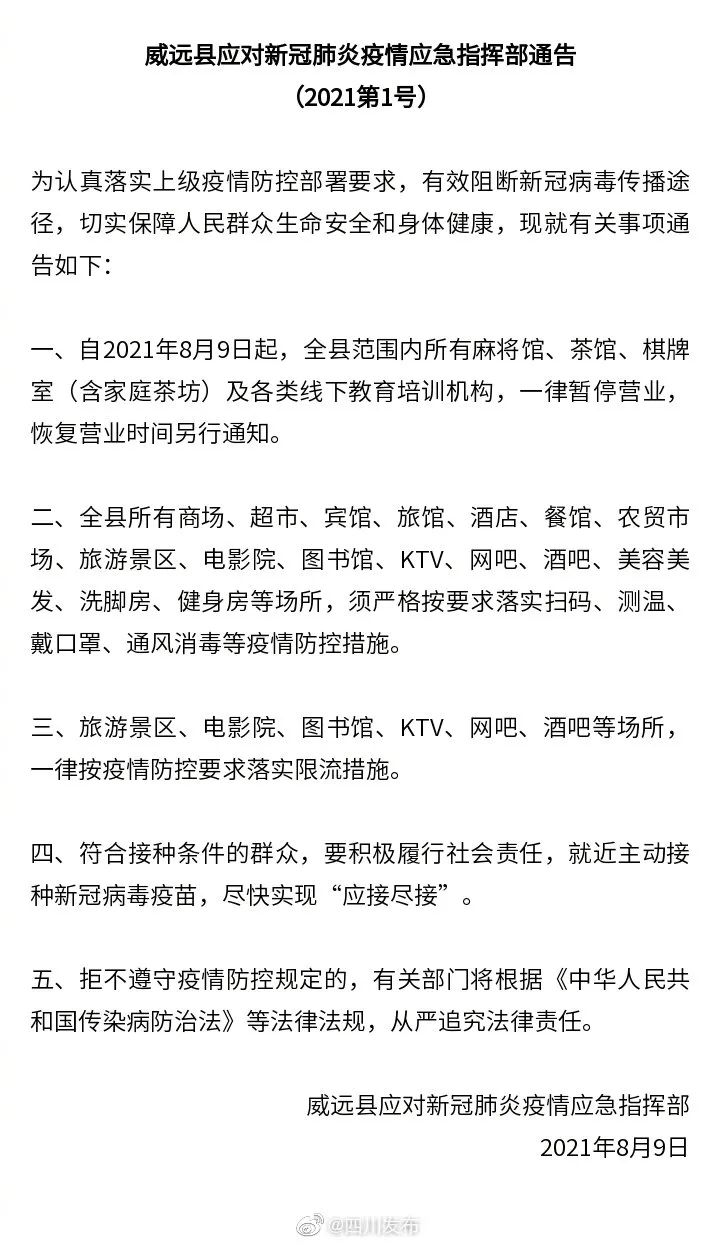 威远县应对新冠肺炎疫情应急指挥部通告
（2021第1号）

为认真落实上级疫情防控部署要求，有效阻断新冠病毒传播途径，切实保障人民群众生命安全和身体健康，现就有关事项通告如下：

一、自2021年8月9日起，全县范围内所有麻将馆、茶馆、棋牌室（含家庭茶坊）及各类线下教育培训机构，一律暂停营业，恢复营业时间另行通知。

二、全县所有商场、超市、宾馆、旅馆、酒店、餐馆、农贸市场、旅游景区、电影院、图书馆、KTV、网吧、酒吧、美容美发、洗脚房、健身房等场所，须严格按要求落实扫码、测温、戴口罩、通风消毒等疫情防控措施。

三、旅游景区、电影院、图书馆、KTV、网吧、酒吧等场所，一律按疫情防控要求落实限流措施。

四、符合接种条件的群众，要积极履行社会责任，就近主动接种新冠病毒疫苗，尽快实现“应接尽接”。

五、拒不遵守疫情防控规定的，有关部门将根据《中华人民共和国传染病防治法》等法律法规，从严追究法律责任。

威远县应对新冠肺炎疫情应急指挥部
2021年8月9日

@四川发布